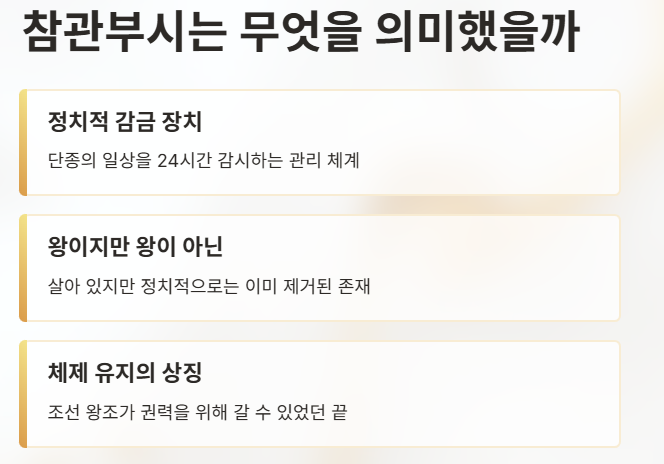 참관부시는 무엇을 의미했을까

정치적 감금 장치

단종의 일상을 24시간 감시하는 관리 체계

왕이지만 왕이 아닌

살아 있지만 정치적으로는 이미 제거된 존재

체제 유지의 상징

조선 왕조가 권력을 위해 갈 수 있었던 끝